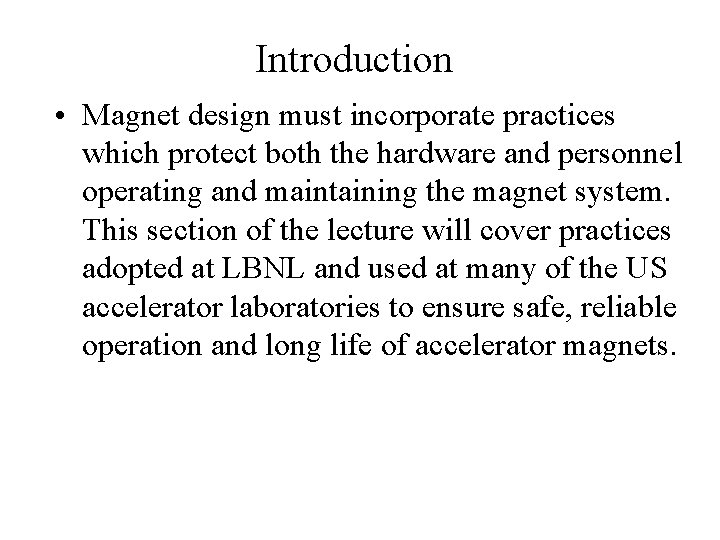 Introduction

• Magnet design must incorporate practices which protect both the hardware and personnel operating and maintaining the magnet system. This section of the lecture will cover practices adopted at LBNL and used at many of the US accelerator laboratories to ensure safe, reliable operation and long life of accelerator magnets.